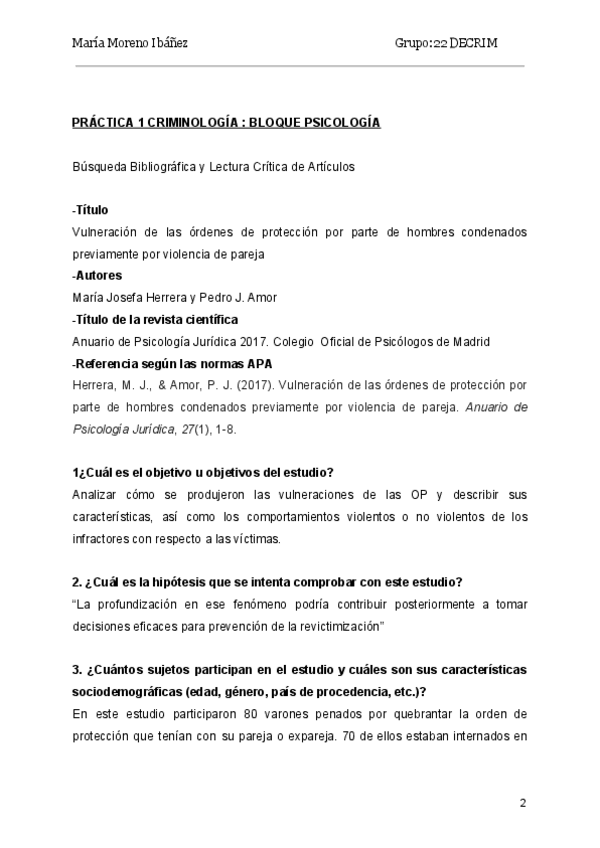 María Moreno Ibáñez Grupo:22 DECRIM

PRÁCTICA 1 CRIMINOLOGÍA : BLOQUE PSICOLOGÍA

Búsqueda Bibliográfica y Lectura Crítica de Artículos

-Título
Vulneración de las órdenes de protección por parte de hombres condenados previamente por violencia de pareja
-Autores
María Josefa Herrera y Pedro J. Amor
-Título de la revista científica
Anuario de Psicología Jurídica 2017. Colegio Oficial de Psicólogos de Madrid
-Referencia según las normas APA
Herrera, M. J., & Amor, P. J. (2017). Vulneración de las órdenes de protección por parte de hombres condenados previamente por violencia de pareja. Anuario de Psicología Jurídica, 27(1), 1-8.

1¿Cuál es el objetivo u objetivos del estudio?
Analizar cómo se produjeron las vulneraciones de las OP y describir sus características, así como los comportamientos violentos o no violentos de los infractores con respecto a las víctimas.

2. ¿Cuál es la hipótesis que se intenta comprobar con este estudio?
"La profundización en ese fenómeno podría contribuir posteriormente a tomar decisiones eficaces para prevención de la revictimización"

3. ¿Cuántos sujetos participan en el estudio y cuáles son sus características sociodemográficas (edad, género, país de procedencia, etc.)?
En este estudio participaron 80 varones penados por quebrantar la orden de protección que tenían con su pareja o expareja. 70 de ellos estaban internados en

2